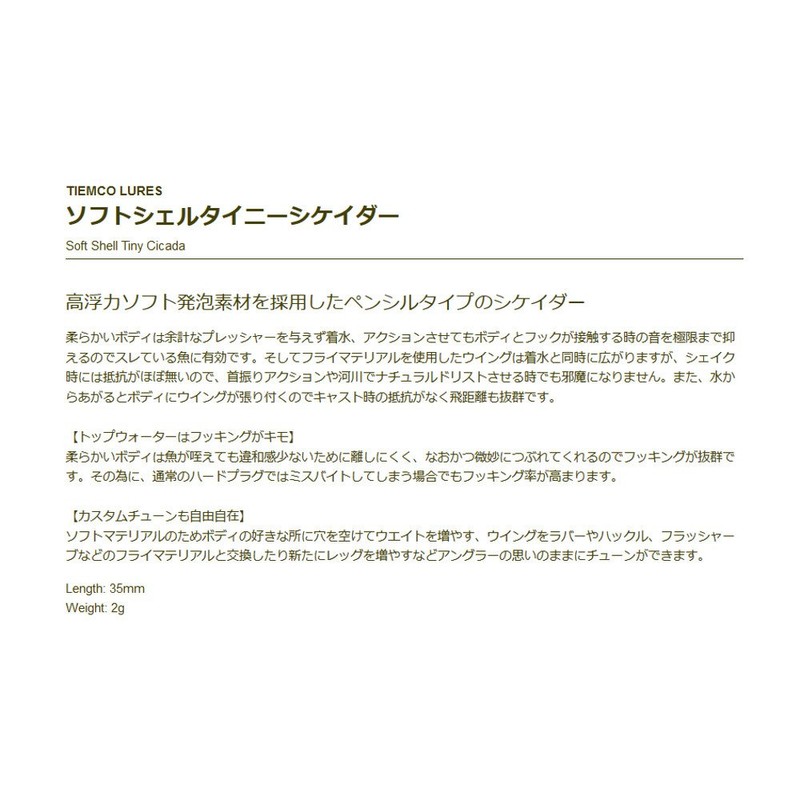 TIEMCO LURES
ソフトシェルタイニーシケイダー
Soft Shell Tiny Cicada

高浮力ソフト発泡素材を採用したペンシルタイプのシケイダー

柔らかいボディは余計なプレッシャーを与えず着水、アクションさせてもボディとフックが接触する時の音を極限まで抑えるのでスレている魚に有効です。そしてフライマテリアルを使用したウイングは着水と同時に広がりますが、シェイク時には抵抗がほぼ無いので、首振りアクションや河川でナチュラルドリストさせる時でも邪魔になりません。また、水からあがるとボディにウイングが張り付くのでキャスト時の抵抗がなく飛距離も抜群です。

【トップウォーターはフッキングがキモ】
柔らかいボディは魚が咥えても違和感少ないために離しにくく、なおかつ微妙につぶれてくれるのでフッキングが抜群です。その為に、通常のハードプラグではミスバイトしてしまう場合でもフッキング率が高まります。

【カスタムチューンも自由自在】
ソフトマテリアルのためボディの好きな所に穴を空けてウエイトを増やす、ウイングをラバーやハックル、フラッシャーブなどのフライマテリアルと交換したり新たにレッグを増やすなどアングラーの思いのままにチューンができます。

Length: 35mm
Weight: 2g